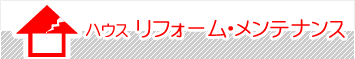 ハウス リフォーム・メンテナンス